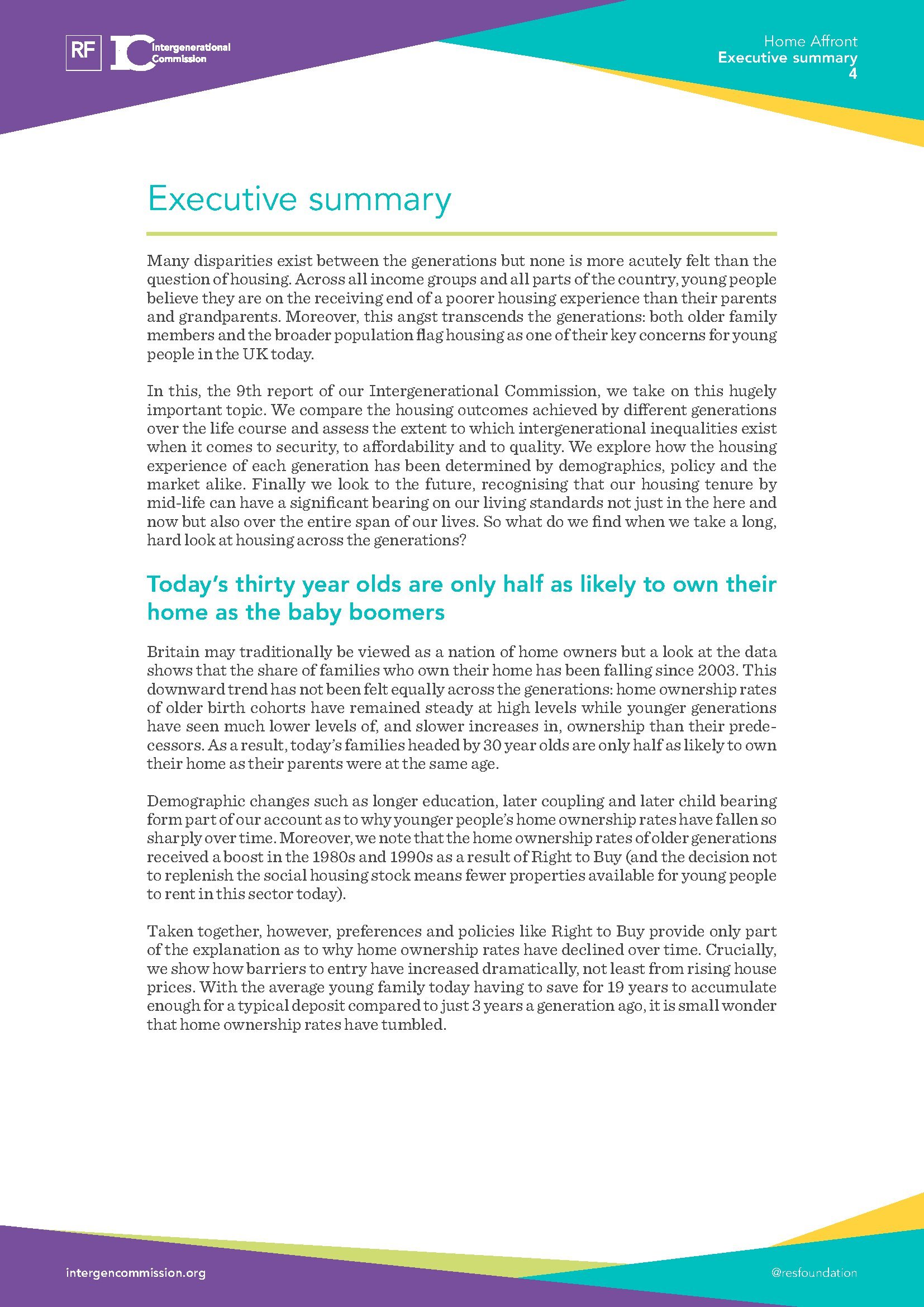 RF IC Intergenerational Commission

Home Affront
Executive summary
4

Executive summary

Many disparities exist between the generations but none is more acutely felt than the question of housing. Across all income groups and all parts of the country, young people believe they are on the receiving end of a poorer housing experience than their parents and grandparents. Moreover, this angst transcends the generations: both older family members and the broader population flag housing as one of their key concerns for young people in the UK today.

In this, the 9th report of our Intergenerational Commission, we take on this hugely important topic. We compare the housing outcomes achieved by different generations over the life course and assess the extent to which intergenerational inequalities exist when it comes to security, to affordability and to quality. We explore how the housing experience of each generation has been determined by demographics, policy and the market alike. Finally we look to the future, recognising that our housing tenure by mid-life can have a significant bearing on our living standards not just in the here and now but also over the entire span of our lives. So what do we find when we take a long, hard look at housing across the generations?

Today's thirty year olds are only half as likely to own their home as the baby boomers

Britain may traditionally be viewed as a nation of home owners but a look at the data shows that the share of families who own their home has been falling since 2003. This downward trend has not been felt equally across the generations: home ownership rates of older birth cohorts have remained steady at high levels while younger generations have seen much lower levels of, and slower increases in, ownership than their predecessors. As a result, today's families headed by 30 year olds are only half as likely to own their home as their parents were at the same age.

Demographic changes such as longer education, later coupling and later child bearing form part of our account as to why younger people's home ownership rates have fallen so sharply over time. Moreover, we note that the home ownership rates of older generations received a boost in the 1980s and 1990s as a result of Right to Buy (and the decision not to replenish the social housing stock means fewer properties available for young people to rent in this sector today).

Taken together, however, preferences and policies like Right to Buy provide only part of the explanation as to why home ownership rates have declined over time. Crucially, we show how barriers to entry have increased dramatically, not least from rising house prices. With the average young family today having to save for 19 years to accumulate enough for a typical deposit compared to just 3 years a generation ago, it is small wonder that home ownership rates have tumbled.

intergencommission.org

@resfoundation